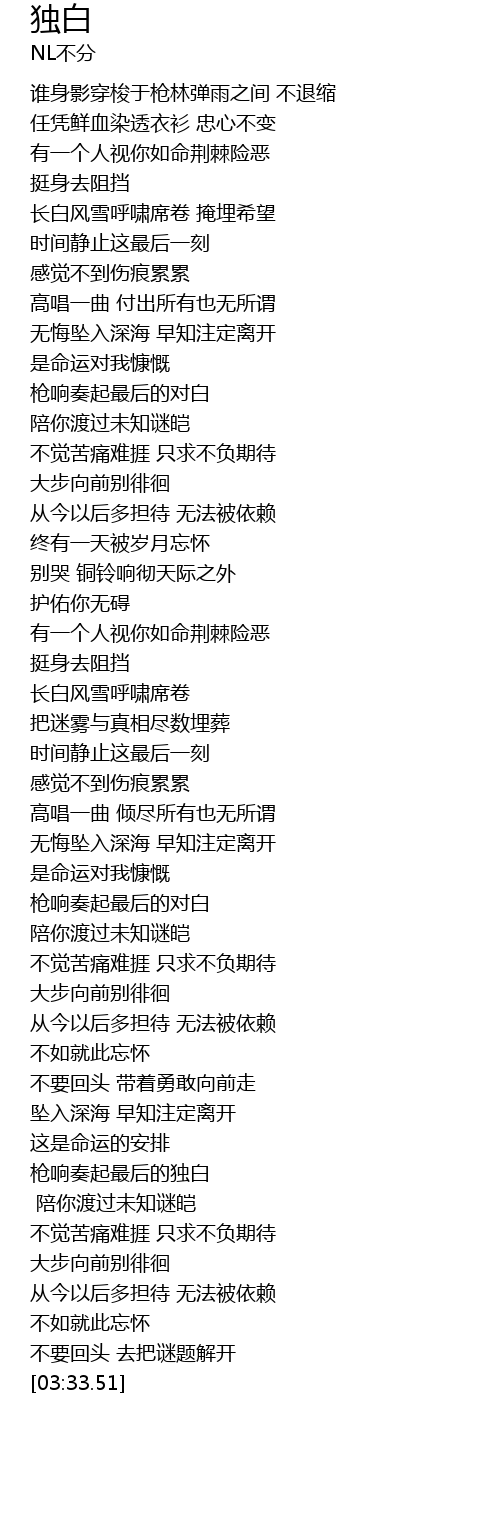 独白
NL不分

谁身影穿梭于枪林弹雨之间 不退缩
任凭鲜血染透衣衫 忠心不变
有一个人视你如命荆棘险恶
挺身去阻挡
长白风雪呼啸席卷 掩埋希望
时间静止这最后一刻
感觉不到伤痕累累
高唱一曲 付出所有也无所谓
无悔坠入深海 早知注定离开
是命运对我慷慨
枪响奏起最后的对白
陪你渡过未知谜皑
不觉苦痛难捱 只求不负期待
大步向前别徘徊
从今以后多担待 无法被依赖
终有一天被岁月忘怀
别哭 铜铃响彻天际之外
护佑你无碍
有一个人视你如命荆棘险恶
挺身去阻挡
长白风雪呼啸席卷
把迷雾与真相尽数埋葬
时间静止这最后一刻
感觉不到伤痕累累
高唱一曲 倾尽所有也无所谓
无悔坠入深海 早知注定离开
是命运对我慷慨
枪响奏起最后的对白
陪你渡过未知谜皑
不觉苦痛难捱 只求不负期待
大步向前别徘徊
从今以后多担待 无法被依赖
不如就此忘怀
不要回头 带着勇敢向前走
坠入深海 早知注定离开
这是命运的安排
枪响奏起最后的独白
陪你渡过未知谜皑
不觉苦痛难捱 只求不负期待
大步向前别徘徊
从今以后多担待 无法被依赖
不如就此忘怀
不要回头 去把谜题解开
[03:33.51]